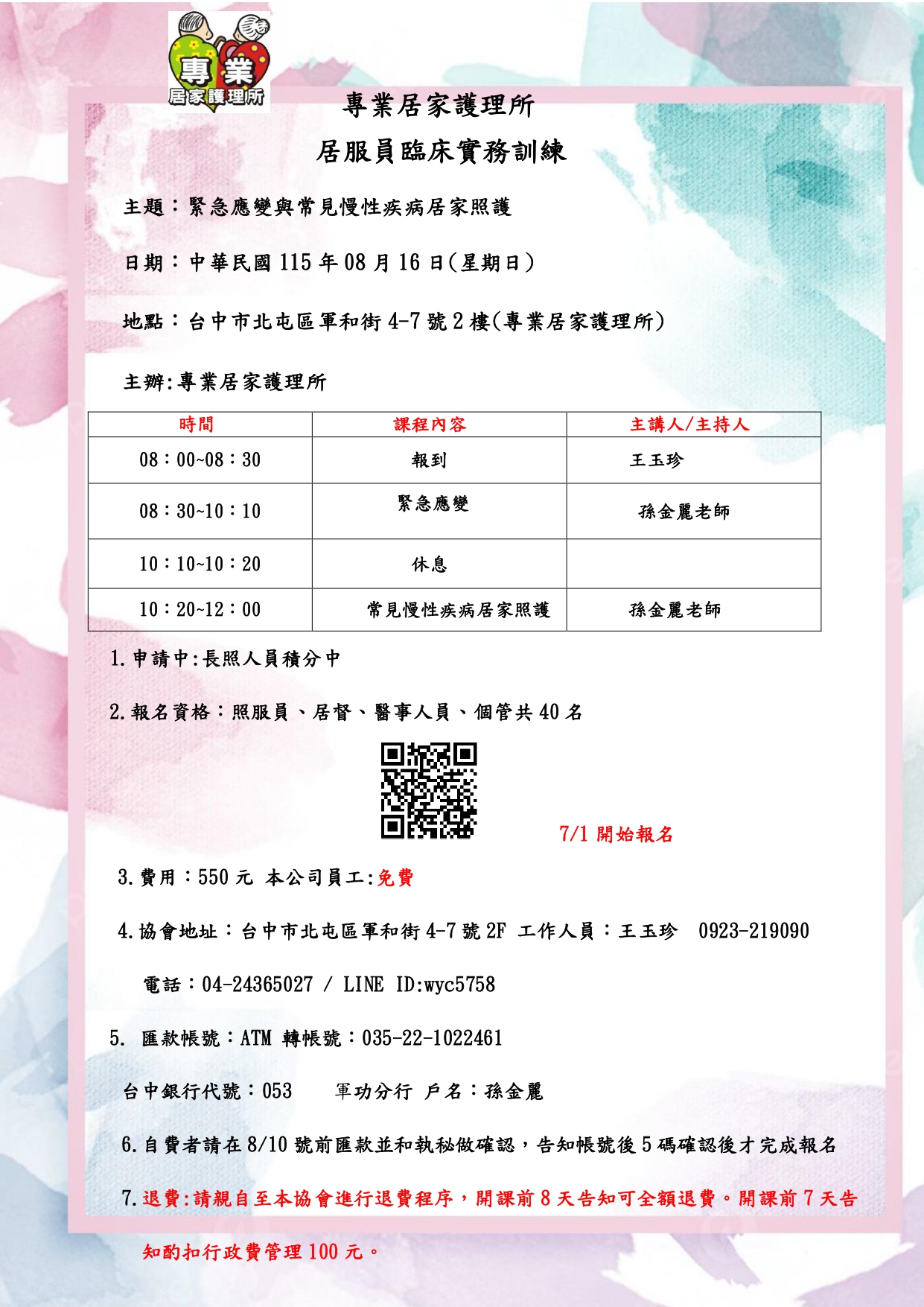 專業
居家護理所

專業居家護理所

居服員臨床實務訓練

主題：緊急應變與常見慢性疾病居家照護

日期：中華民國 115 年 08 月 16 日(星期日)

地點：台中市北屯區軍和街 4-7 號 2 樓(專業居家護理所)

主辦:專業居家護理所

| 時間 | 課程內容 | 主講人/主持人 |
|---|---|---|
| 08：00~08：30 | 報到 | 王玉珍 |
| 08：30~10：10 | 緊急應變 | 孫金麗老師 |
| 10：10~10：20 | 休息 | |
| 10：20~12：00 | 常見慢性疾病居家照護 | 孫金麗老師 |

1. 申請中:長照人員積分中

2. 報名資格：照服員、居督、醫事人員、個管共 40 名

7/1 開始報名

3. 費用：550 元 本公司員工:免費

4. 協會地址：台中市北屯區軍和街 4-7 號 2F 工作人員：王玉珍 0923-219090

電話：04-24365027 / LINE ID:wyc5758

5. 匯款帳號：ATM 轉帳號：035-22-1022461

台中銀行代號：053 軍功分行 戶名：孫金麗

6. 自費者請在 8/10 號前匯款並和執秘做確認，告知帳號後 5 碼確認後才完成報名

7. 退費:請親自至本協會進行退費程序，開課前 8 天告知可全額退費。開課前 7 天告知酌扣行政費管理 100 元。